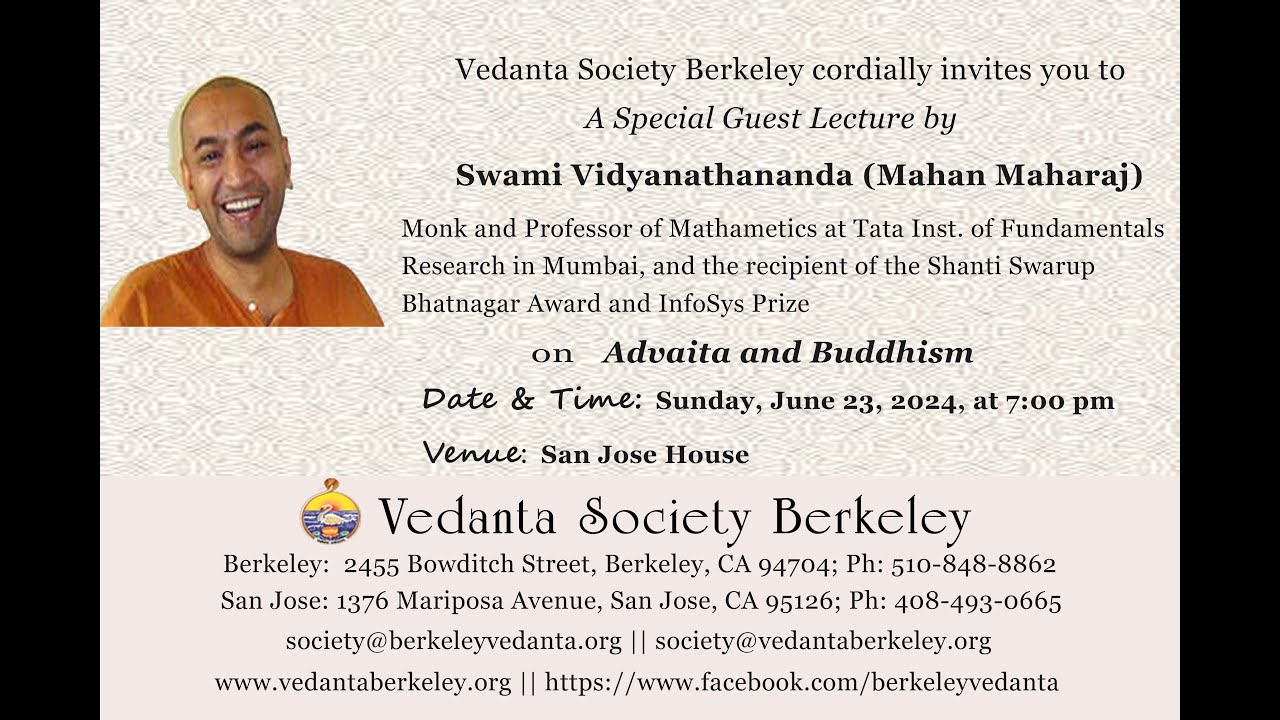 Vedanta Society Berkeley cordially invites you to
A Special Guest Lecture by

Swami Vidyanathananda (Mahan Maharaj)

Monk and Professor of Mathametics at Tata Inst. of Fundamentals Research in Mumbai, and the recipient of the Shanti Swarup Bhatnagar Award and InfoSys Prize

on Advaita and Buddhism

Date & Time: Sunday, June 23, 2024, at 7:00 pm

Venue: San Jose House

Vedanta Society Berkeley

Berkeley: 2455 Bowditch Street, Berkeley, CA 94704; Ph: 510-848-8862
San Jose: 1376 Mariposa Avenue, San Jose, CA 95126; Ph: 408-493-0665
society@berkeleyvedanta.org || society@vedantaberkeley.org
www.vedantaberkeley.org || https://www.facebook.com/berkeleyvedanta